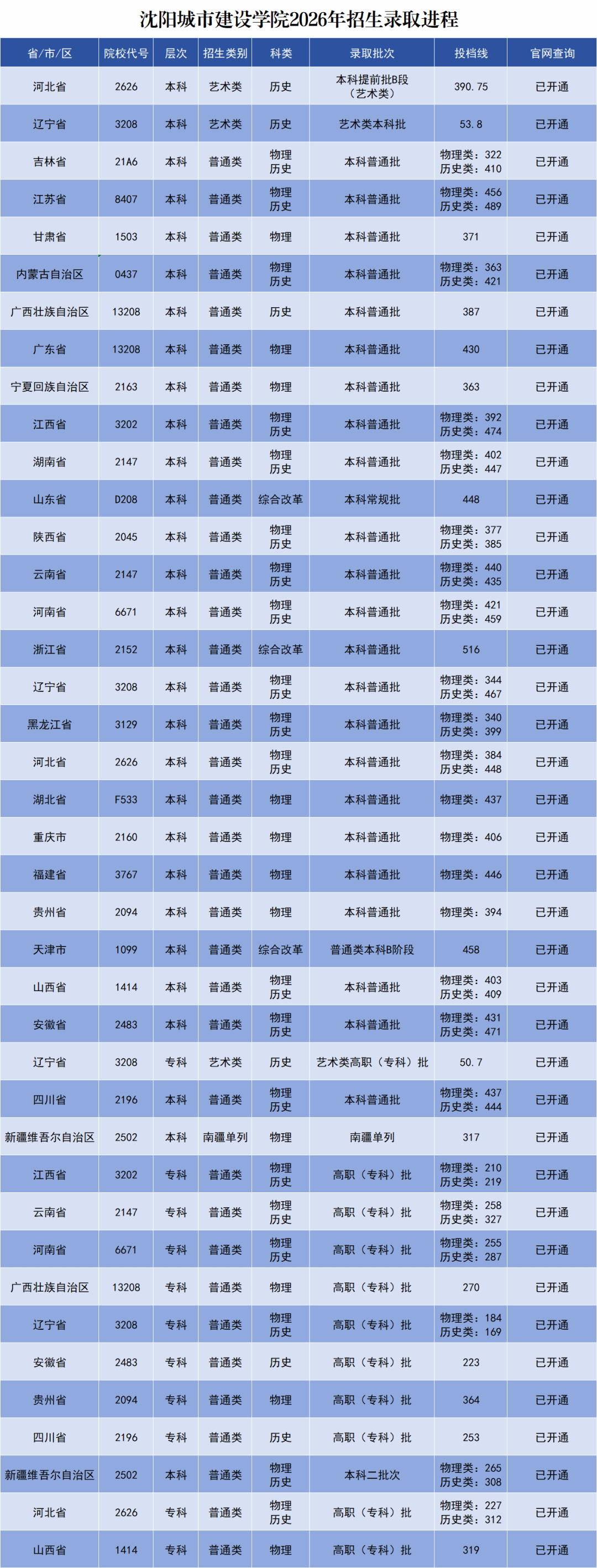 沈阳城市建设学院2026年招生录取进程

| 省/市/区 | 院校代号 | 层次 | 招生类别 | 科类 | 录取批次 | 投档线 | 官网查询 |
|---|---|---|---|---|---|---|---|
| 河北省 | 2626 | 本科 | 艺术类 | 历史 | 本科提前批B段（艺术类） | 390.75 | 已开通 |
| 辽宁省 | 3208 | 本科 | 艺术类 | 历史 | 艺术类本科批 | 53.8 | 已开通 |
| 吉林省 | 21A6 | 本科 | 普通类 | 物理 历史 | 本科普通批 | 物理类：322 历史类：410 | 已开通 |
| 江苏省 | 8407 | 本科 | 普通类 | 物理 历史 | 本科普通批 | 物理类：456 历史类：489 | 已开通 |
| 甘肃省 | 1503 | 本科 | 普通类 | 物理 | 本科普通批 | 371 | 已开通 |
| 内蒙古自治区 | 0437 | 本科 | 普通类 | 物理 历史 | 本科普通批 | 物理类：363 历史类：421 | 已开通 |
| 广西壮族自治区 | 13208 | 本科 | 普通类 | 历史 | 本科普通批 | 387 | 已开通 |
| 广东省 | 13208 | 本科 | 普通类 | 物理 | 本科普通批 | 430 | 已开通 |
| 宁夏回族自治区 | 2163 | 本科 | 普通类 | 物理 | 本科普通批 | 363 | 已开通 |
| 江西省 | 3202 | 本科 | 普通类 | 物理 历史 | 本科普通批 | 物理类：392 历史类：474 | 已开通 |
| 湖南省 | 2147 | 本科 | 普通类 | 物理 历史 | 本科普通批 | 物理类：402 历史类：447 | 已开通 |
| 山东省 | D208 | 本科 | 普通类 | 综合改革 | 本科常规批 | 448 | 已开通 |
| 陕西省 | 2045 | 本科 | 普通类 | 物理 历史 | 本科普通批 | 物理类：377 历史类：385 | 已开通 |
| 云南省 | 2147 | 本科 | 普通类 | 物理 历史 | 本科普通批 | 物理类：440 历史类：435 | 已开通 |
| 河南省 | 6671 | 本科 | 普通类 | 物理 历史 | 本科普通批 | 物理类：421 历史类：459 | 已开通 |
| 浙江省 | 2152 | 本科 | 普通类 | 综合改革 | 本科普通批 | 516 | 已开通 |
| 辽宁省 | 3208 | 本科 | 普通类 | 物理 历史 | 本科普通批 | 物理类：344 历史类：467 | 已开通 |
| 黑龙江省 | 3129 | 本科 | 普通类 | 物理 历史 | 本科普通批 | 物理类：340 历史类：399 | 已开通 |
| 河北省 | 2626 | 本科 | 普通类 | 物理 历史 | 本科普通批 | 物理类：384 历史类：448 | 已开通 |
| 湖北省 | F533 | 本科 | 普通类 | 物理 | 本科普通批 | 物理类：437 | 已开通 |
| 重庆市 | 2160 | 本科 | 普通类 | 物理 | 本科普通批 | 物理类：406 | 已开通 |
| 福建省 | 3767 | 本科 | 普通类 | 物理 | 本科普通批 | 物理类：446 | 已开通 |
| 贵州省 | 2094 | 本科 | 普通类 | 物理 | 本科普通批 | 物理类：394 | 已开通 |
| 天津市 | 1099 | 本科 | 普通类 | 综合改革 | 普通类本科B阶段 | 458 | 已开通 |
| 山西省 | 1414 | 本科 | 普通类 | 物理 历史 | 本科普通批 | 物理类：403 历史类：409 | 已开通 |
| 安徽省 | 2483 | 本科 | 普通类 | 物理 历史 | 本科普通批 | 物理类：431 历史类：471 | 已开通 |
| 辽宁省 | 3208 | 专科 | 艺术类 | 历史 | 艺术类高职（专科）批 | 50.7 | 已开通 |
| 四川省 | 2196 | 本科 | 普通类 | 物理 历史 | 本科普通批 | 物理类：437 历史类：444 | 已开通 |
| 新疆维吾尔自治区 | 2502 | 本科 | 南疆单列 | 物理 | 南疆单列 | 317 | 已开通 |
| 江西省 | 3202 | 专科 | 普通类 | 物理 历史 | 高职（专科）批 | 物理类：210 历史类：219 | 已开通 |
| 云南省 | 2147 | 专科 | 普通类 | 物理 历史 | 高职（专科）批 | 物理类：258 历史类：327 | 已开通 |
| 河南省 | 6671 | 专科 | 普通类 | 物理 历史 | 高职（专科）批 | 物理类：255 历史类：287 | 已开通 |
| 广西壮族自治区 | 13208 | 专科 | 普通类 | 物理 | 高职（专科）批 | 270 | 已开通 |
| 辽宁省 | 3208 | 专科 | 普通类 | 物理 历史 | 高职（专科）批 | 物理类：184 历史类：169 | 已开通 |
| 安徽省 | 2483 | 专科 | 普通类 | 历史 | 高职（专科）批 | 223 | 已开通 |
| 贵州省 | 2094 | 专科 | 普通类 | 物理 | 高职（专科）批 | 364 | 已开通 |
| 四川省 | 2196 | 专科 | 普通类 | 历史 | 高职（专科）批 | 253 | 已开通 |
| 新疆维吾尔自治区 | 2502 | 本科 | 普通类 | 物理 历史 | 本科二批次 | 物理类：265 历史类：308 | 已开通 |
| 河北省 | 2626 | 专科 | 普通类 | 物理 历史 | 高职（专科）批 | 物理类：227 历史类：312 | 已开通 |
| 山西省 | 1414 | 专科 | 普通类 | 物理 | 高职（专科）批 | 319 | 已开通 |